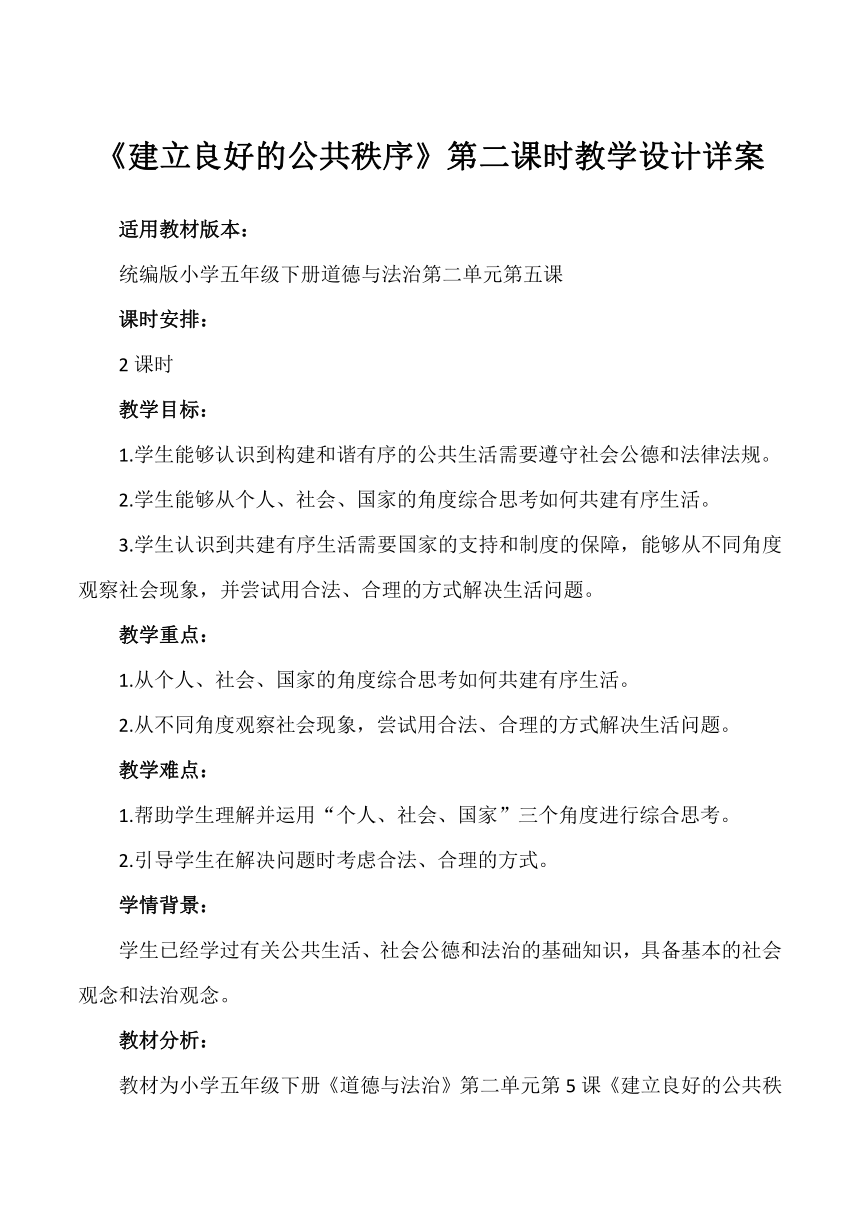 《建立良好的公共秩序》第二课时教学设计详案

适用教材版本：

统编版小学五年级下册道德与法治第二单元第五课

课时安排：

2 课时

教学目标：

1.学生能够认识到构建和谐有序的公共生活需要遵守社会公德和法律法规。

2.学生能够从个人、社会、国家的角度综合思考如何共建有序生活。

3.学生认识到共建有序生活需要国家的支持和制度的保障，能够从不同角度观察社会现象，并尝试用合法、合理的方式解决生活问题。

教学重点：

1.从个人、社会、国家的角度综合思考如何共建有序生活。

2.从不同角度观察社会现象，尝试用合法、合理的方式解决生活问题。

教学难点：

1.帮助学生理解并运用“个人、社会、国家”三个角度进行综合思考。

2.引导学生在解决问题时考虑合法、合理的方式。

学情背景：

学生已经学过有关公共生活、社会公德和法治的基础知识，具备基本的社会观念和法治观念。

教材分析：

教材为小学五年级下册《道德与法治》第二单元第 5 课《建立良好的公共秩